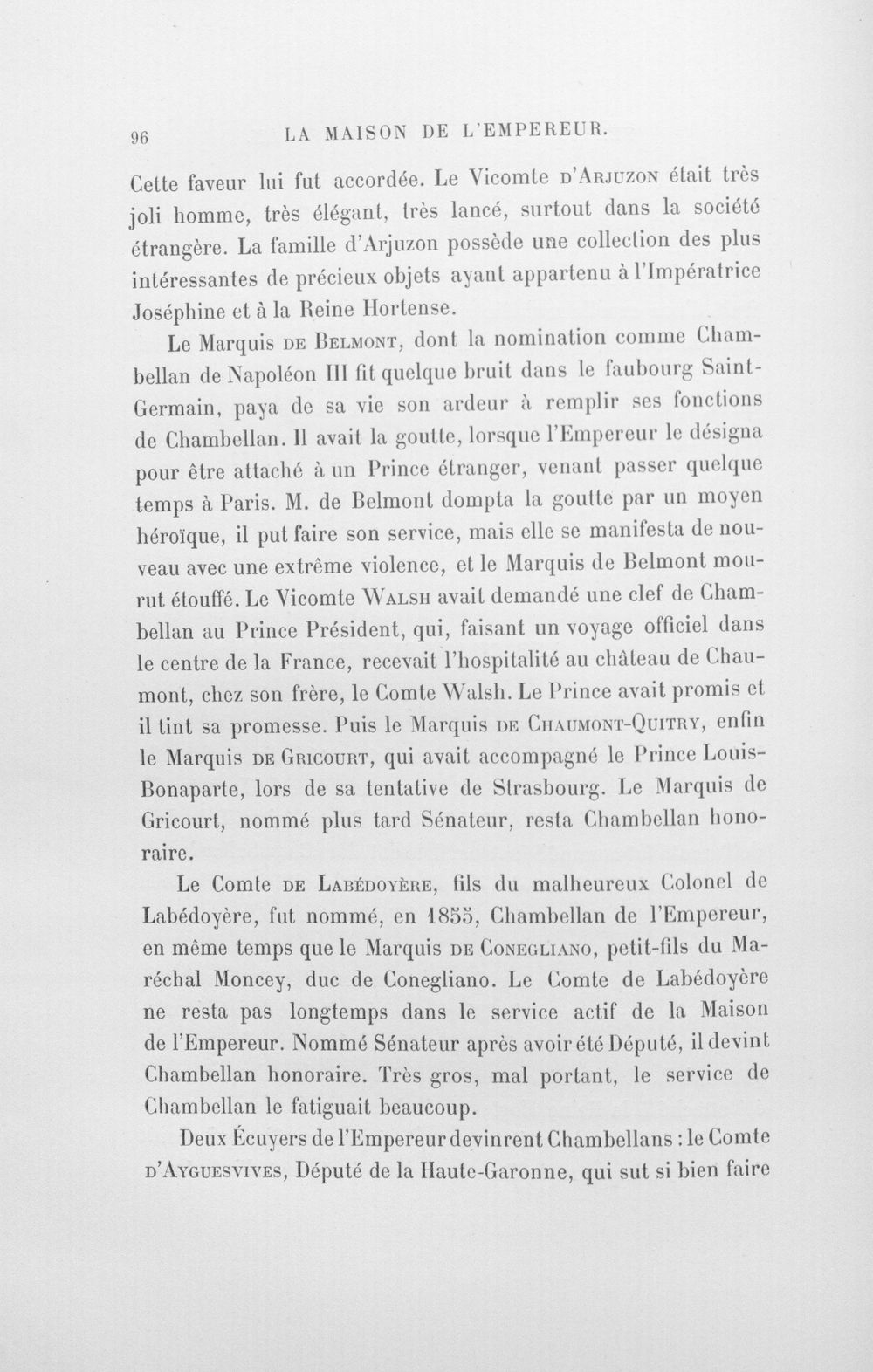 96 LA MAISON DE L'EMPEREUR.

Cette faveur lui fut accordée. Le Vicomte D'ARJUZON était très joli homme, très élégant, très lancé, surtout dans la société étrangère. La famille d'Arjuzon possède une collection des plus intéressantes de précieux objets ayant appartenu à l'Impératrice Joséphine et à la Reine Hortense.

Le Marquis DE BELMONT, dont la nomination comme Chambellan de Napoléon III fit quelque bruit dans le faubourg Saint-Germain, paya de sa vie son ardeur à remplir ses fonctions de Chambellan. Il avait la goutte, lorsque l'Empereur le désigna pour être attaché à un Prince étranger, venant passer quelque temps à Paris. M. de Belmont dompta la goutte par un moyen héroïque, il put faire son service, mais elle se manifesta de nouveau avec une extrême violence, et le Marquis de Belmont mourut étouffé. Le Vicomte WALSH avait demandé une clef de Chambellan au Prince Président, qui, faisant un voyage officiel dans le centre de la France, recevait l'hospitalité au château de Chaumont, chez son frère, le Comte Walsh. Le Prince avait promis et il tint sa promesse. Puis le Marquis DE CHAUMONT-QUITRY, enfin le Marquis DE GRICOURT, qui avait accompagné le Prince Louis-Bonaparte, lors de sa tentative de Strasbourg. Le Marquis de Gricourt, nommé plus tard Sénateur, resta Chambellan honoraire.

Le Comte DE LABÉDOYÈRE, fils du malheureux Colonel de Labédoyère, fut nommé, en 1855, Chambellan de l'Empereur, en même temps que le Marquis DE CONEGLIANO, petit-fils du Maréchal Moncey, duc de Conegliano. Le Comte de Labédoyère ne resta pas longtemps dans le service actif de la Maison de l'Empereur. Nommé Sénateur après avoir été Député, il devint Chambellan honoraire. Très gros, mal portant, le service de Chambellan le fatiguait beaucoup.

Deux Écuyers de l'Empereur devinrent Chambellans : le Comte D'AYGUESVIVES, Député de la Haute-Garonne, qui sut si bien faire